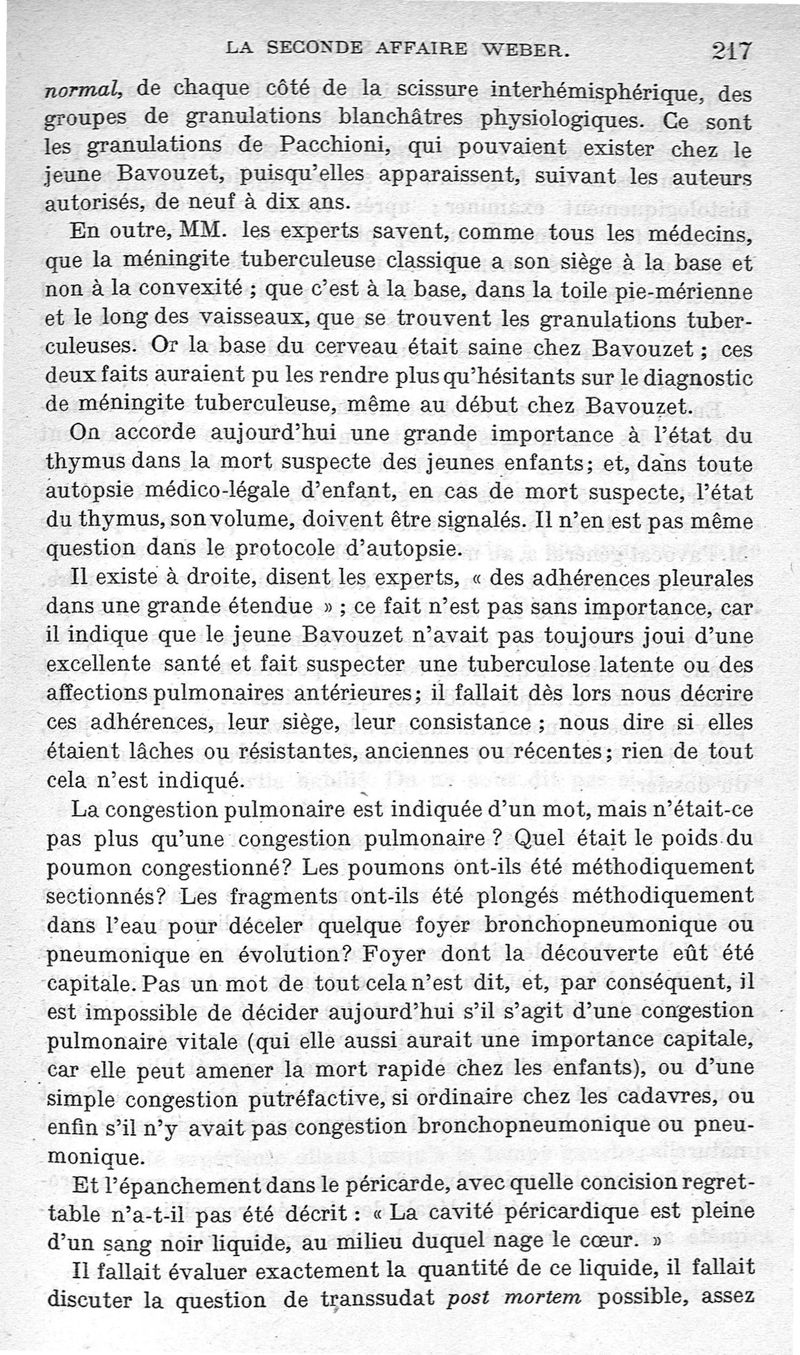 LA SECONDE AFFAIRE WEBER. 217

normal, de chaque côté de la scissure interhémisphérique, des groupes de granulations blanchâtres physiologiques. Ce sont les granulations de Pacchioni, qui pouvaient exister chez le jeune Bavouzet, puisqu'elles apparaissent, suivant les auteurs autorisés, de neuf à dix ans.

En outre, MM. les experts savent, comme tous les médecins, que la méningite tuberculeuse classique a son siège à la base et non à la convexité ; que c'est à la base, dans la toile pie-mérienne et le long des vaisseaux, que se trouvent les granulations tuberculeuses. Or la base du cerveau était saine chez Bavouzet ; ces deux faits auraient pu les rendre plus qu'hésitants sur le diagnostic de méningite tuberculeuse, même au début chez Bavouzet.

On accorde aujourd'hui une grande importance à l'état du thymus dans la mort suspecte des jeunes enfants; et, dans toute autopsie médico-légale d'enfant, en cas de mort suspecte, l'état du thymus, son volume, doivent être signalés. Il n'en est pas même question dans le protocole d'autopsie.

Il existe à droite, disent les experts, « des adhérences pleurales dans une grande étendue » ; ce fait n'est pas sans importance, car il indique que le jeune Bavouzet n'avait pas toujours joui d'une excellente santé et fait suspecter une tuberculose latente ou des affections pulmonaires antérieures; il fallait dès lors nous décrire ces adhérences, leur siège, leur consistance ; nous dire si elles étaient lâches ou résistantes, anciennes ou récentes; rien de tout cela n'est indiqué.

La congestion pulmonaire est indiquée d'un mot, mais n'était-ce pas plus qu'une congestion pulmonaire ? Quel était le poids du poumon congestionné? Les poumons ont-ils été méthodiquement sectionnés? Les fragments ont-ils été plongés méthodiquement dans l'eau pour déceler quelque foyer bronchopneumonique ou pneumonique en évolution? Foyer dont la découverte eût été capitale. Pas un mot de tout cela n'est dit, et, par conséquent, il est impossible de décider aujourd'hui s'il s'agit d'une congestion pulmonaire vitale (qui elle aussi aurait une importance capitale, car elle peut amener la mort rapide chez les enfants), ou d'une simple congestion putréfactive, si ordinaire chez les cadavres, ou enfin s'il n'y avait pas congestion bronchopneumonique ou pneumonique.

Et l'épanchement dans le péricarde, avec quelle concision regrettable n'a-t-il pas été décrit : « La cavité péricardique est pleine d'un sang noir liquide, au milieu duquel nage le cœur. »

Il fallait évaluer exactement la quantité de ce liquide, il fallait discuter la question de transsudat post mortem possible, assez